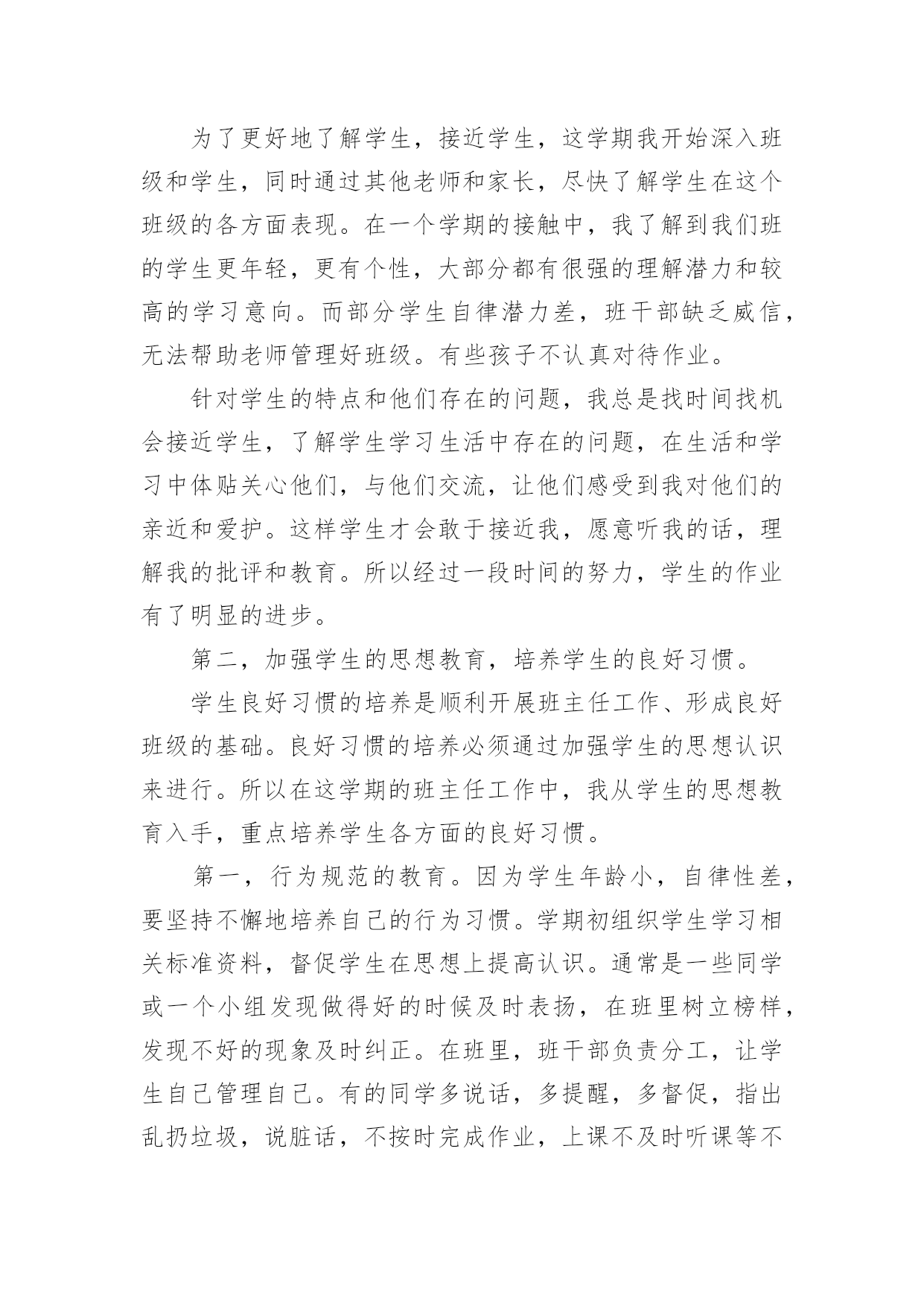 为了更好地了解学生，接近学生，这学期我开始深入班级和学生，同时通过其他老师和家长，尽快了解学生在这个班级的各方面表现。在一个学期的接触中，我了解到我们班的学生更年轻，更有个性，大部分都有很强的理解潜力和较高的学习意向。而部分学生自律潜力差，班干部缺乏威信，无法帮助老师管理好班级。有些孩子不认真对待作业。

针对学生的特点和他们存在的问题，我总是找时间找机会接近学生，了解学生学习生活中存在的问题，在生活和学习中体贴关心他们，与他们交流，让他们感受到我对他们的亲近和爱护。这样学生才会敢于接近我，愿意听我的话，理解我的批评和教育。所以经过一段时间的努力，学生的作业有了明显的进步。

第二，加强学生的思想教育，培养学生的良好习惯。

学生良好习惯的培养是顺利开展班主任工作、形成良好班级的基础。良好习惯的培养必须通过加强学生的思想认识来进行。所以在这学期的班主任工作中，我从学生的思想教育入手，重点培养学生各方面的良好习惯。

第一，行为规范的教育。因为学生年龄小，自律性差，要坚持不懈地培养自己的行为习惯。学期初组织学生学习相关标准资料，督促学生在思想上提高认识。通常是一些同学或一个小组发现做得好的时候及时表扬，在班里树立榜样，发现不好的现象及时纠正。在班里，班干部负责分工，让学生自己管理自己。有的同学多说话，多提醒，多督促，指出乱扔垃圾，说脏话，不按时完成作业，上课不及时听课等不